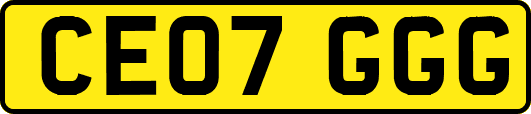 CE07 GGG